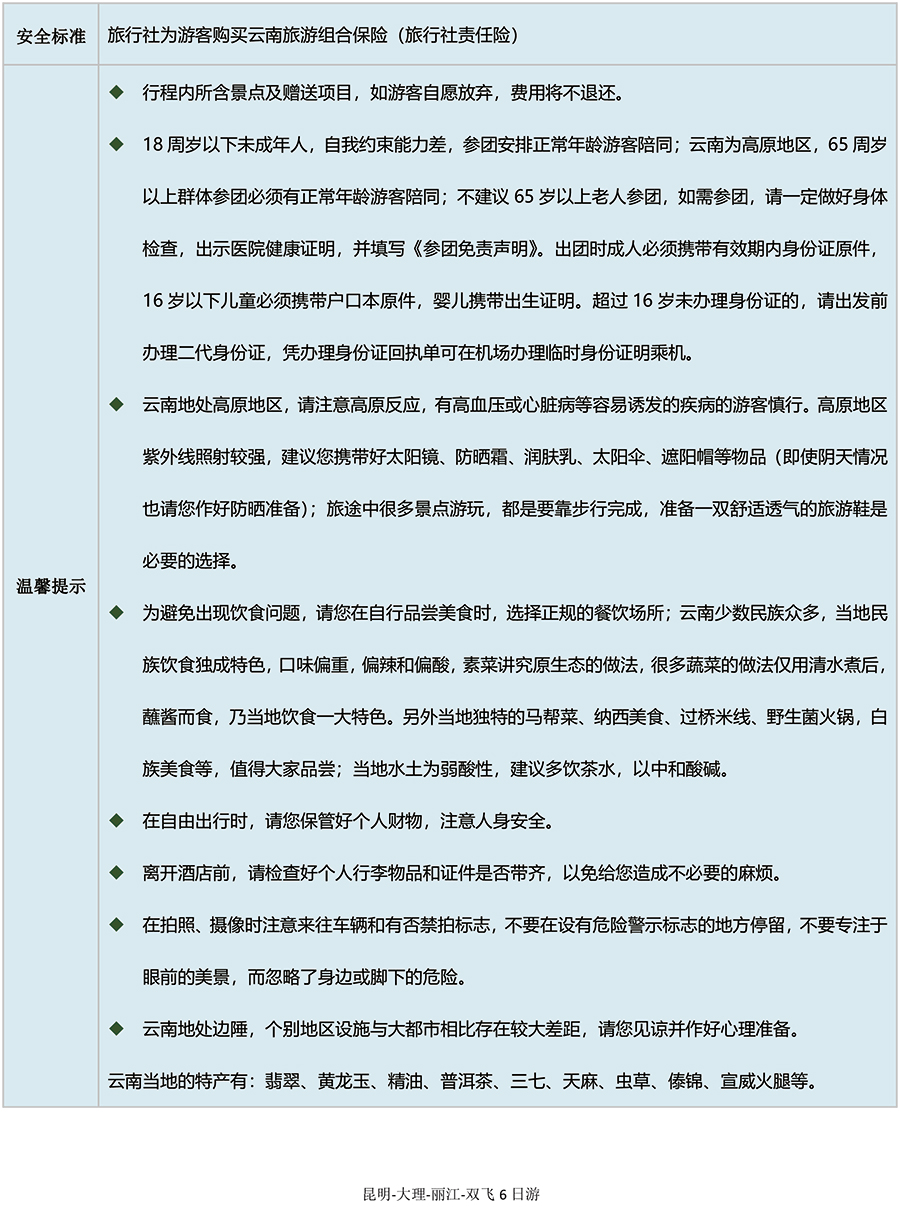 | 安全标准 | 旅行社为游客购买云南旅游组合保险（旅行社责任险） |
|---|---|
| 温馨提示 | ◆ 行程内所含景点及赠送项目，如游客自愿放弃，费用将不退还。<br>◆ 18 周岁以下未成年人，自我约束能力差，参团安排正常年龄游客陪同；云南为高原地区，65 周岁以上群体参团必须有正常年龄游客陪同；不建议 65 岁以上老人参团，如需参团，请一定做好身体检查，出示医院健康证明，并填写《参团免责声明》。出团时成人必须携带有效期内身份证原件，16 岁以下儿童必须携带户口本原件，婴儿携带出生证明。超过 16 岁未办理身份证的，请出发前办理二代身份证，凭办理身份证回执单可在机场办理临时身份证明乘机。<br>◆ 云南地处高原地区，请注意高原反应，有高血压或心脏病等容易诱发的疾病的游客慎行。高原地区紫外线照射较强，建议您携带好太阳镜、防晒霜、润肤乳、太阳伞、遮阳帽等物品（即使阴天情况也请您作好防晒准备）；旅途中很多景点游玩，都是要靠步行完成，准备一双舒适透气的旅游鞋是必要的选择。<br>◆ 为避免出现饮食问题，请您在自行品尝美食时，选择正规的餐饮场所；云南少数民族众多，当地民族饮食独成特色，口味偏重，偏辣和偏酸，素菜讲究原生态的做法，很多蔬菜的做法仅用清水煮后，蘸酱而食，乃当地饮食一大特色。另外当地独特的马帮菜、纳西美食、过桥米线、野生菌火锅，白族美食等，值得大家品尝；当地水土为弱酸性，建议多饮茶水，以中和酸碱。<br>◆ 在自由出行时，请您保管好个人财物，注意人身安全。<br>◆ 离开酒店前，请检查好个人行李物品和证件是否带齐，以免给您造成不必要的麻烦。<br>◆ 在拍照、摄像时注意来往车辆和有否禁拍标志，不要在设有危险警示标志的地方停留，不要专注于眼前的美景，而忽略了身边或脚下的危险。<br>◆ 云南地处边陲，个别地区设施与大都市相比存在较大差距，请您见谅并作好心理准备。<br>云南当地的特产有：翡翠、黄龙玉、精油、普洱茶、三七、天麻、虫草、傣锦、宣威火腿等。 |

昆明-大理-丽江-双飞 6 日游